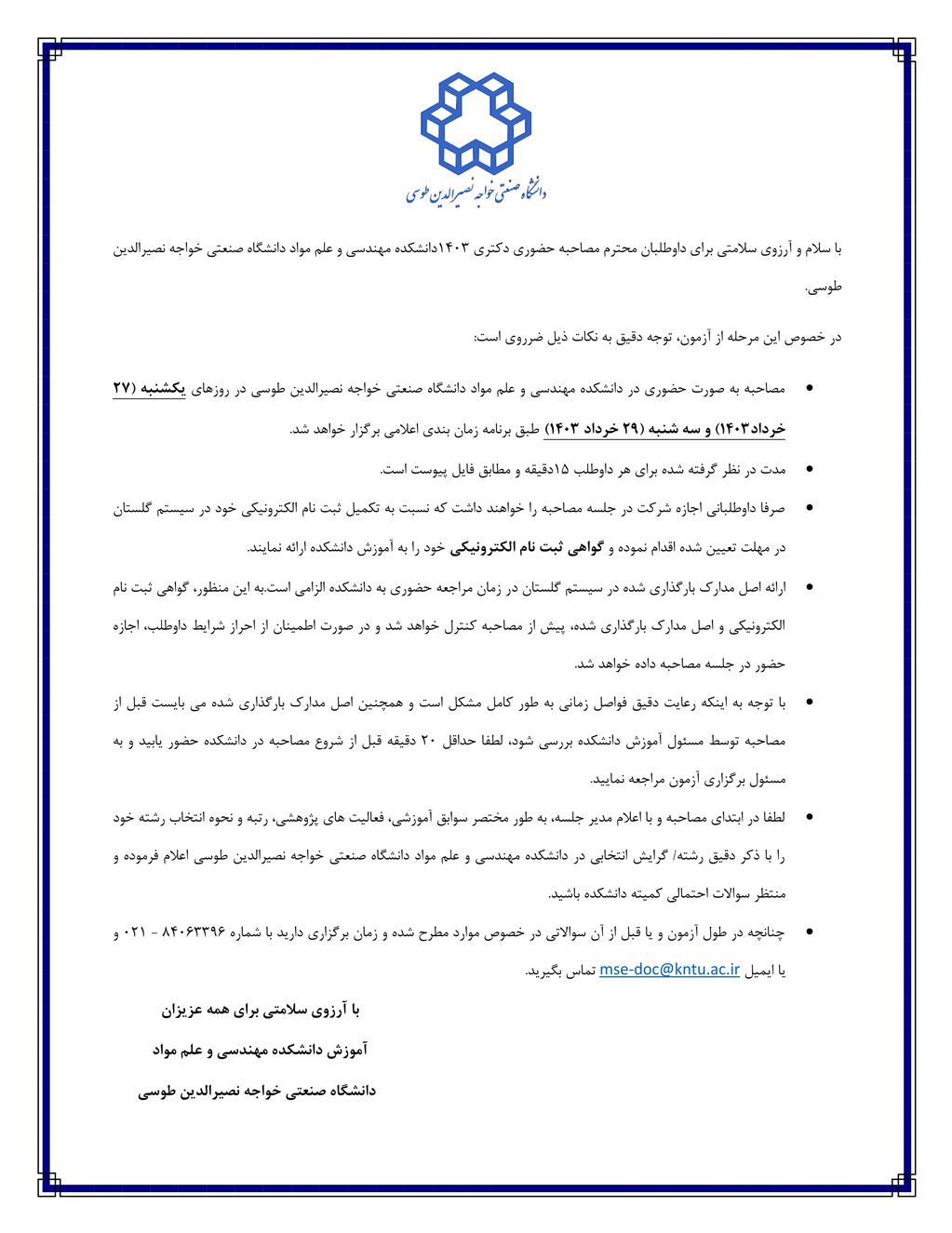 دانشگاه صنعتی خواجه نصیرالدین طوسی

با سلام و آرزوی سلامتی برای داوطلبان محترم مصاحبه حضوری دکتری ۱۴۰۳دانشکده مهندسی و علم مواد دانشگاه صنعتی خواجه نصیرالدین طوسی.

در خصوص این مرحله از آزمون، توجه دقیق به نکات ذیل ضرروی است:

• مصاحبه به صورت حضوری در دانشکده مهندسی و علم مواد دانشگاه صنعتی خواجه نصیرالدین طوسی در روزهای یکشنبه (۲۷ خرداد۱۴۰۳) و سه شنبه (۲۹ خرداد ۱۴۰۳) طبق برنامه زمان بندی اعلامی برگزار خواهد شد.

• مدت در نظر گرفته شده برای هر داوطلب ۱۵دقیقه و مطابق فایل پیوست است.

• صرفا داوطلبانی اجازه شرکت در جلسه مصاحبه را خواهند داشت که نسبت به تکمیل ثبت نام الکترونیکی خود در سیستم گلستان در مهلت تعیین شده اقدام نموده و گواهی ثبت نام الکترونیکی خود را به آموزش دانشکده ارائه نمایند.

• ارائه اصل مدارک بارگذاری شده در سیستم گلستان در زمان مراجعه حضوری به دانشکده الزامی است.به این منظور، گواهی ثبت نام الکترونیکی و اصل مدارک بارگذاری شده، پیش از مصاحبه کنترل خواهد شد و در صورت اطمینان از احراز شرایط داوطلب، اجازه حضور در جلسه مصاحبه داده خواهد شد.

• با توجه به اینکه رعایت دقیق فواصل زمانی به طور کامل مشکل است و همچنین اصل مدارک بارگذاری شده می بایست قبل از مصاحبه توسط مسئول آموزش دانشکده بررسی شود، لطفا حداقل ۲۰ دقیقه قبل از شروع مصاحبه در دانشکده حضور یابید و به مسئول برگزاری آزمون مراجعه نمایید.

• لطفا در ابتدای مصاحبه و با اعلام مدیر جلسه، به طور مختصر سوابق آموزشی، فعالیت های پژوهشی، رتبه و نحوه انتخاب رشته خود را با ذکر دقیق رشته/ گرایش انتخابی در دانشکده مهندسی و علم مواد دانشگاه صنعتی خواجه نصیرالدین طوسی اعلام فرموده و منتظر سوالات احتمالی کمیته دانشکده باشید.

• چنانچه در طول آزمون و یا قبل از آن سوالاتی در خصوص موارد مطرح شده و زمان برگزاری دارید با شماره ۸۴۰۶۳۳۹۶ - ۰۲۱ و یا ایمیل mse-doc@kntu.ac.ir تماس بگیرید.

با آرزوی سلامتی برای همه عزیزان

آموزش دانشکده مهندسی و علم مواد

دانشگاه صنعتی خواجه نصیرالدین طوسی